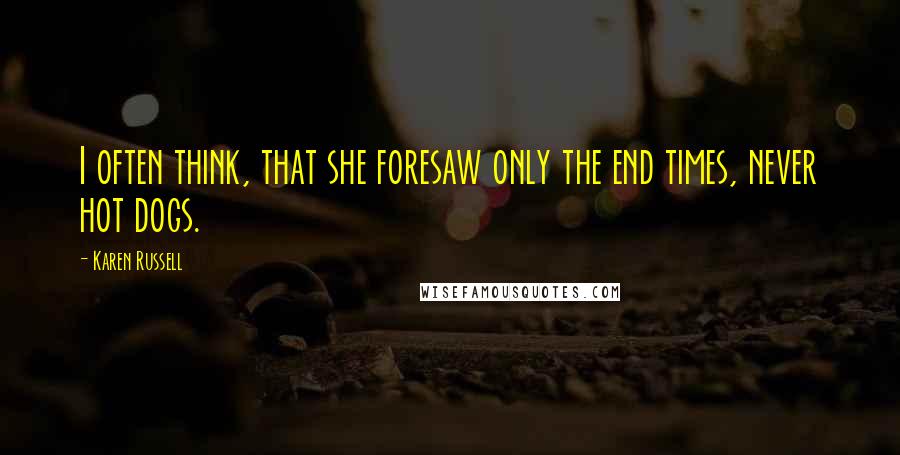 I often think, that she foresaw only the end times, never hot dogs.

- Karen Russell

WISEFAMOUSQUOTES.COM